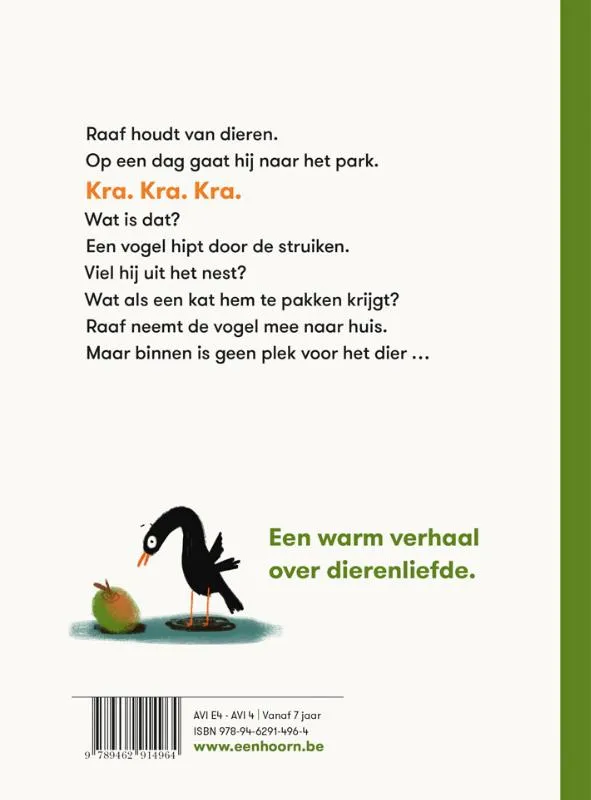 Raaf houdt van dieren.
Op een dag gaat hij naar het park.
Kra. Kra. Kra.
Wat is dat?
Een vogel hipt door de struiken.
Viel hij uit het nest?
Wat als een kat hem te pakken krijgt?
Raaf neemt de vogel mee naar huis.
Maar binnen is geen plek voor het dier …

Een warm verhaal over dierenliefde.

9 789462 914964

AVI E4 - AVI 4 | Vanaf 7 jaar
ISBN 978-94-6291-496-4
www.eenhoorn.be